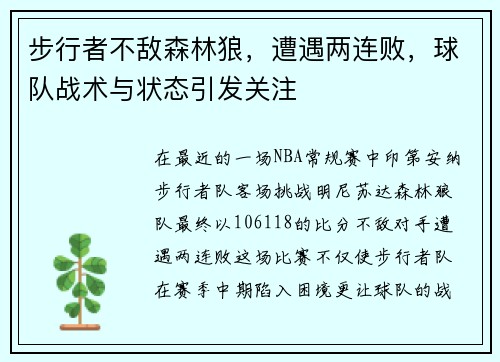 步行者不敌森林狼，遭遇两连败，球队战术与状态引发关注

在最近的一场NBA常规赛中印第安纳步行者队客场挑战明尼苏达森林狼队最终以106118的比分不敌对手遭遇两连败这场比赛不仅使步行者队在赛季中期陷入困境更让球队的战